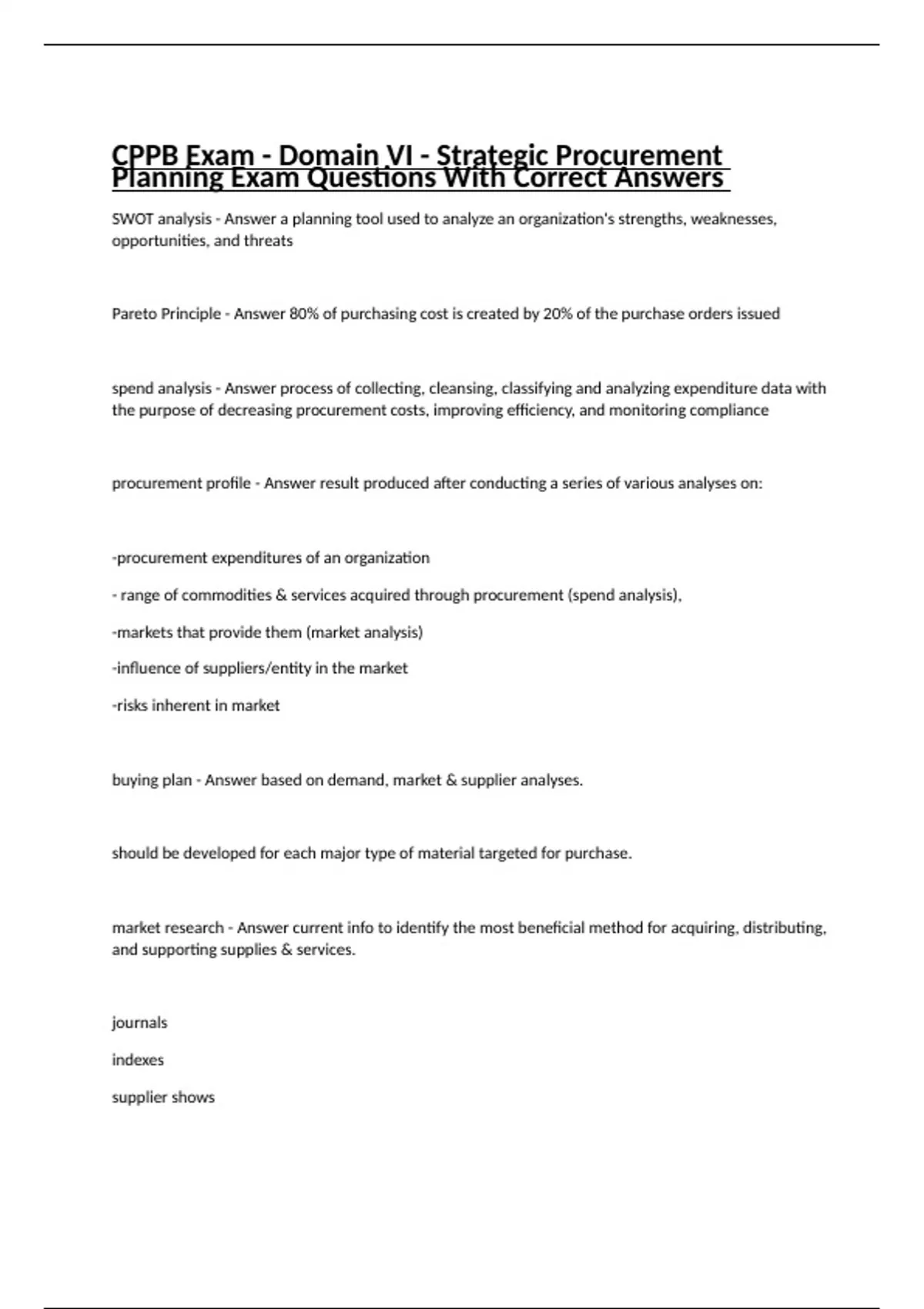 CPPB Exam - Domain VI - Strategic Procurement Planning Exam Questions With Correct Answers

SWOT analysis - Answer a planning tool used to analyze an organization's strengths, weaknesses, opportunities, and threats

Pareto Principle - Answer 80% of purchasing cost is created by 20% of the purchase orders issued

spend analysis - Answer process of collecting, cleansing, classifying and analyzing expenditure data with the purpose of decreasing procurement costs, improving efficiency, and monitoring compliance

procurement profile - Answer result produced after conducting a series of various analyses on:

-procurement expenditures of an organization

- range of commodities & services acquired through procurement (spend analysis),

-markets that provide them (market analysis)

-influence of suppliers/entity in the market

-risks inherent in market

buying plan - Answer based on demand, market & supplier analyses.

should be developed for each major type of material targeted for purchase.

market research - Answer current info to identify the most beneficial method for acquiring, distributing, and supporting supplies & services.

journals

indexes

supplier shows